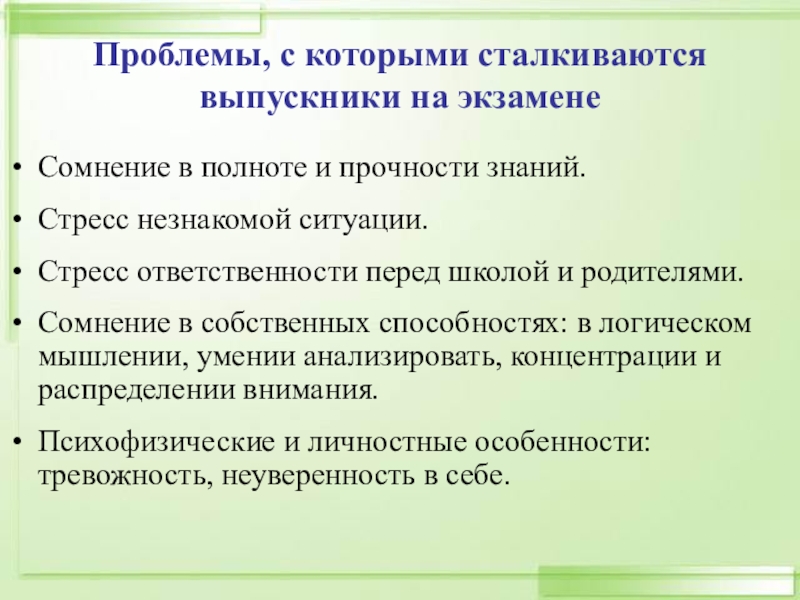 Проблемы, с которыми сталкиваются выпускники на экзамене

• Сомнение в полноте и прочности знаний.

• Стресс незнакомой ситуации.

• Стресс ответственности перед школой и родителями.

• Сомнение в собственных способностях: в логическом мышлении, умении анализировать, концентрации и распределении внимания.

• Психофизические и личностные особенности: тревожность, неуверенность в себе.